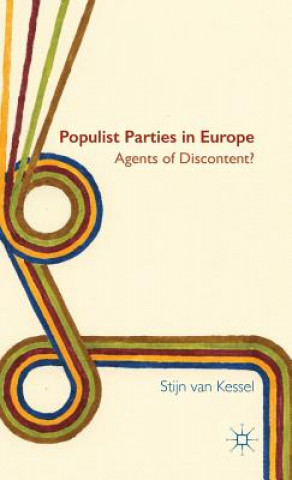 Populist Parties in Europe
Agents of Discontent?

Stijn van Kessel